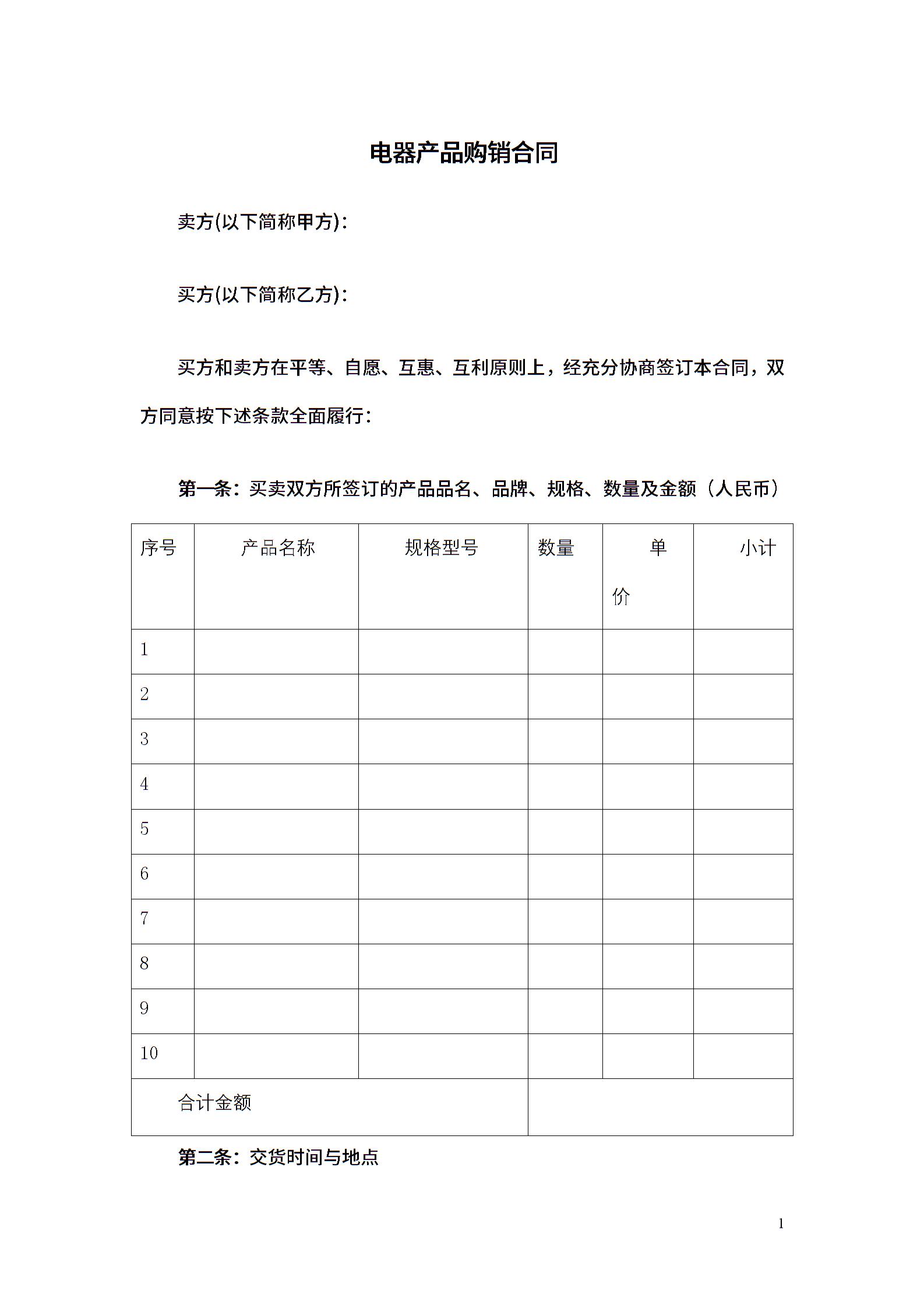 电器产品购销合同

卖方(以下简称甲方)：

买方(以下简称乙方)：

买方和卖方在平等、自愿、互惠、互利原则上，经充分协商签订本合同，双方同意按下述条款全面履行：

第一条：买卖双方所签订的产品品名、品牌、规格、数量及金额（人民币）

| 序号 | 产品名称 | 规格型号 | 数量 | 单价 | 小计 |
|---|---|---|---|---|---|
| 1 | | | | | |
| 2 | | | | | |
| 3 | | | | | |
| 4 | | | | | |
| 5 | | | | | |
| 6 | | | | | |
| 7 | | | | | |
| 8 | | | | | |
| 9 | | | | | |
| 10 | | | | | |
| 合计金额 | | | | | |

第二条：交货时间与地点

1